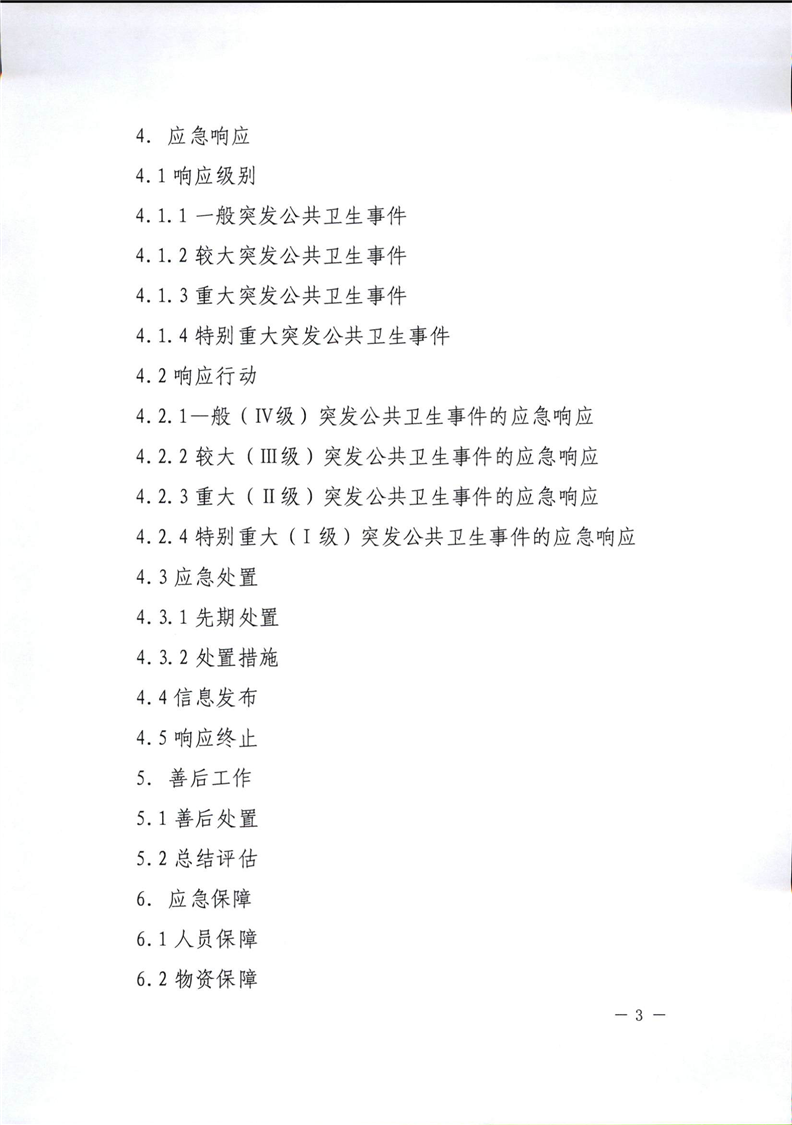 4. 应急响应

4.1 响应级别

4.1.1 一般突发公共卫生事件

4.1.2 较大突发公共卫生事件

4.1.3 重大突发公共卫生事件

4.1.4 特别重大突发公共卫生事件

4.2 响应行动

4.2.1一般（Ⅳ级）突发公共卫生事件的应急响应

4.2.2 较大（Ⅲ级）突发公共卫生事件的应急响应

4.2.3 重大（Ⅱ级）突发公共卫生事件的应急响应

4.2.4 特别重大（Ⅰ级）突发公共卫生事件的应急响应

4.3 应急处置

4.3.1 先期处置

4.3.2 处置措施

4.4 信息发布

4.5 响应终止

5. 善后工作

5.1 善后处置

5.2 总结评估

6. 应急保障

6.1 人员保障

6.2 物资保障

— 3 —